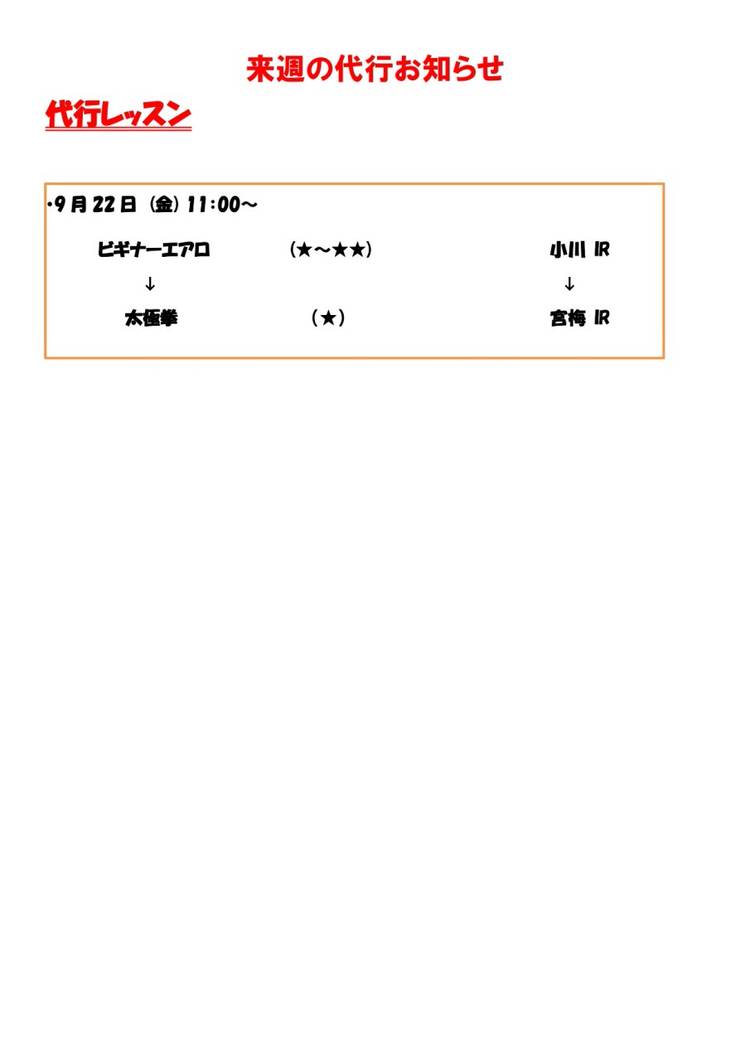 来週の代行お知らせ

代行レッスン

・9月22日（金）11:00～

ビギナーエアロ （★～★★） 小川 IR

↓ ↓

太極拳 （★） 宮梅 IR